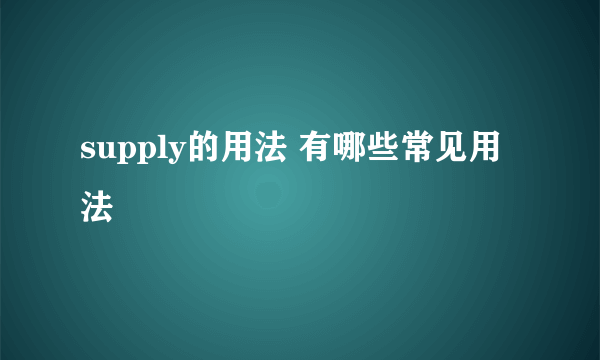 supply的用法 有哪些常见用法